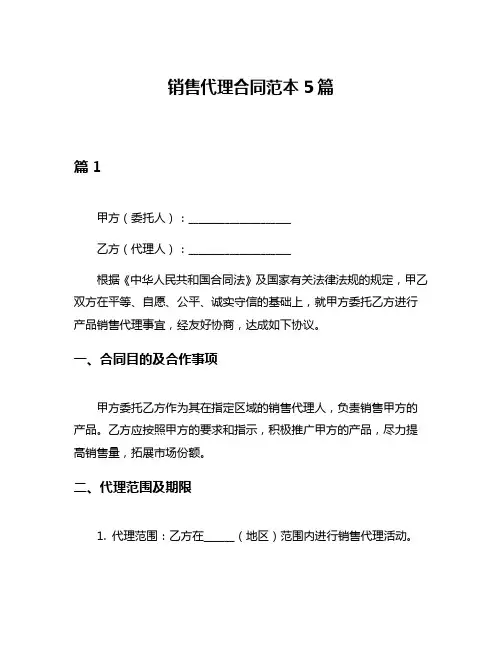 销售代理合同范本 5 篇

篇 1

甲方（委托人）：__________________

乙方（代理人）：__________________

根据《中华人民共和国合同法》及国家有关法律法规的规定，甲乙双方在平等、自愿、公平、诚实守信的基础上，就甲方委托乙方进行产品销售代理事宜，经友好协商，达成如下协议。

一、合同目的及合作事项

甲方委托乙方作为其在指定区域的销售代理人，负责销售甲方的产品。乙方应按照甲方的要求和指示，积极推广甲方的产品，尽力提高销售量，拓展市场份额。

二、代理范围及期限

1. 代理范围：乙方在______（地区）范围内进行销售代理活动。